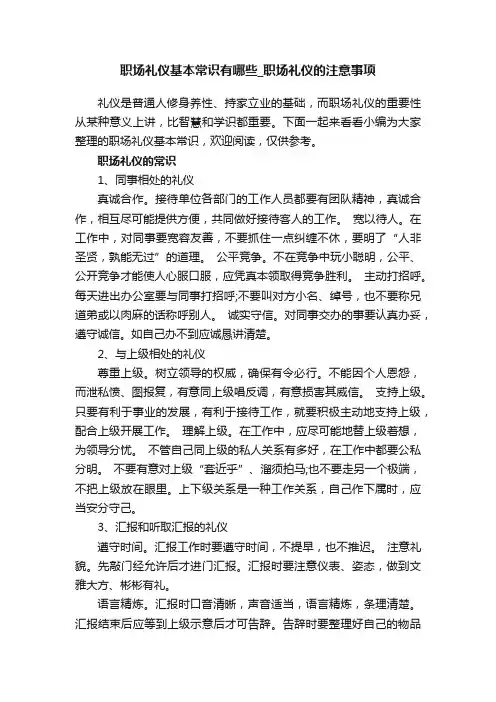 职场礼仪基本常识有哪些_职场礼仪的注意事项

礼仪是普通人修身养性、持家立业的基础，而职场礼仪的重要性从某种意义上讲，比智慧和学识都重要。下面一起来看看小编为大家整理的职场礼仪基本常识，欢迎阅读，仅供参考。

职场礼仪的常识

1、同事相处的礼仪

真诚合作。接待单位各部门的工作人员都要有团队精神，真诚合作，相互尽可能提供方便，共同做好接待客人的工作。 宽以待人。在工作中，对同事要宽容友善，不要抓住一点纠缠不休，要明了“人非圣贤，孰能无过”的道理。 公平竞争。不在竞争中玩小聪明，公平、公开竞争才能使人心服口服，应凭真本领取得竞争胜利。 主动打招呼。每天进出办公室要与同事打招呼;不要叫对方小名、绰号，也不要称兄道弟或以肉麻的话称呼别人。 诚实守信。对同事交办的事要认真办妥，遵守诚信。如自己办不到应诚恳讲清楚。

2、与上级相处的礼仪

尊重上级。树立领导的权威，确保有令必行。不能因个人恩怨，而泄私愤、图报复，有意同上级唱反调，有意损害其威信。 支持上级。只要有利于事业的发展，有利于接待工作，就要积极主动地支持上级，配合上级开展工作。 理解上级。在工作中，应尽可能地替上级着想，为领导分忧。 不管自己同上级的私人关系有多好，在工作中都要公私分明。 不要有意对上级“套近乎”、溜须拍马;也不要走另一个极端，不把上级放在眼里。上下级关系是一种工作关系，自己作下属时，应当安分守己。

3、汇报和听取汇报的礼仪

遵守时间。汇报工作时要遵守时间，不提早，也不推迟。 注意礼貌。先敲门经允许后才进门汇报。汇报时要注意仪表、姿态，做到文雅大方、彬彬有礼。

语言精炼。汇报时口音清晰，声音适当，语言精炼，条理清楚。汇报结束后应等到上级示意后才可告辞。告辞时要整理好自己的物品